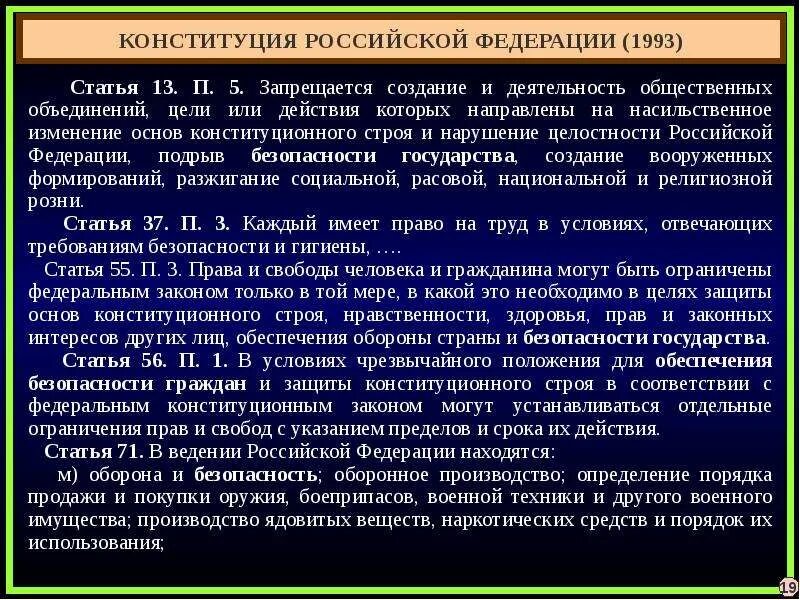 КОНСТИТУЦИЯ РОССИЙСКОЙ ФЕДЕРАЦИИ (1993)

Статья 13. П. 5. Запрещается создание и деятельность общественных объединений, цели или действия которых направлены на насильственное изменение основ конституционного строя и нарушение целостности Российской Федерации, подрыв безопасности государства, создание вооруженных формирований, разжигание социальной, расовой, национальной и религиозной розни.

Статья 37. П. 3. Каждый имеет право на труд в условиях, отвечающих требованиям безопасности и гигиены, ….

Статья 55. П. 3. Права и свободы человека и гражданина могут быть ограничены федеральным законом только в той мере, в какой это необходимо в целях защиты основ конституционного строя, нравственности, здоровья, прав и законных интересов других лиц, обеспечения обороны страны и безопасности государства.

Статья 56. П. 1. В условиях чрезвычайного положения для обеспечения безопасности граждан и защиты конституционного строя в соответствии с федеральным конституционным законом могут устанавливаться отдельные ограничения прав и свобод с указанием пределов и срока их действия.

Статья 71. В ведении Российской Федерации находятся:

м) оборона и безопасность; оборонное производство; определение порядка продажи и покупки оружия, боеприпасов, военной техники и другого военного имущества; производство ядовитых веществ, наркотических средств и порядок их использования;

19